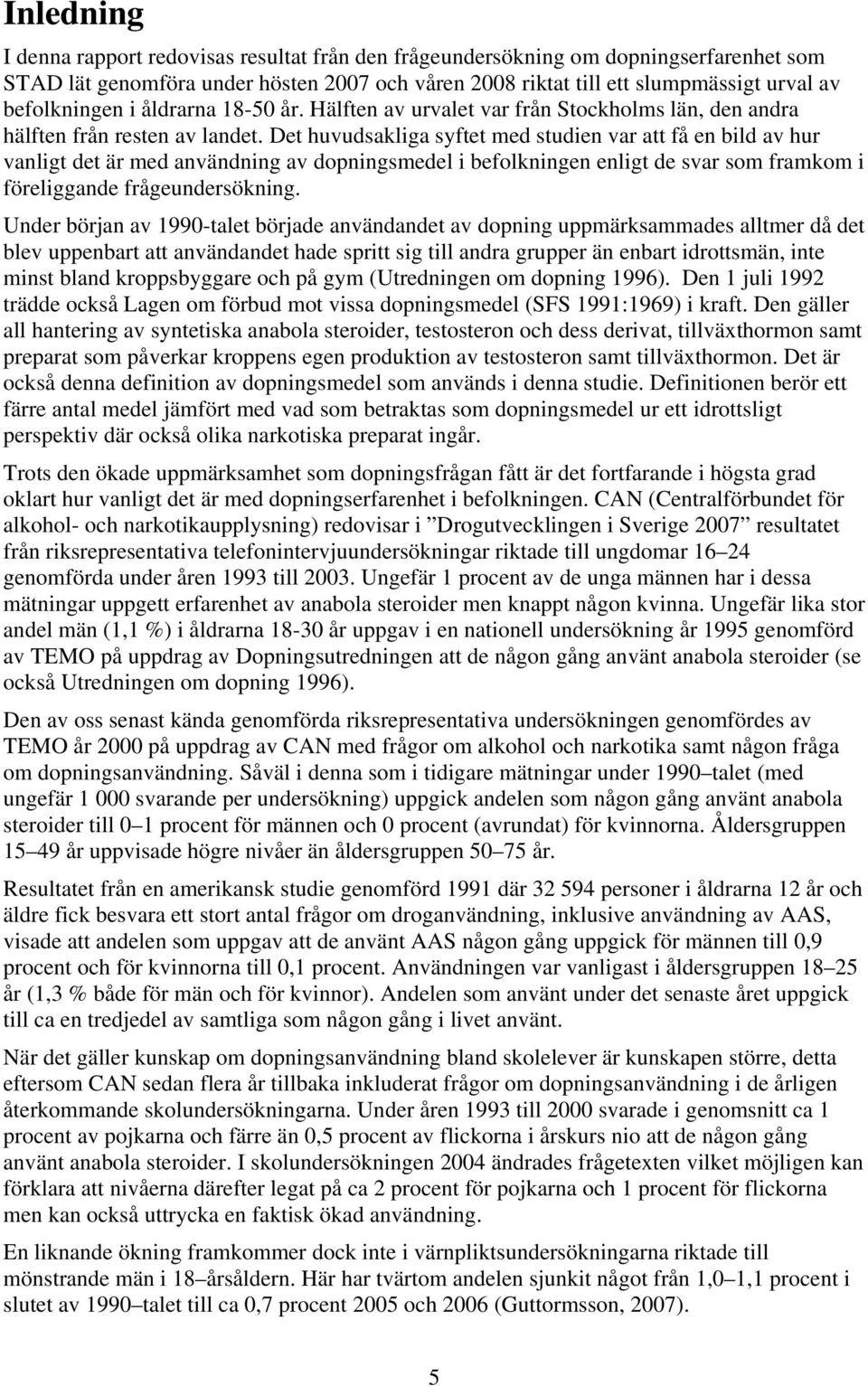 Inledning

I denna rapport redovisas resultat från den frågeundersökning om dopningserfarenhet som STAD lät genomföra under hösten 2007 och våren 2008 riktat till ett slumpmässigt urval av befolkningen i åldrarna 18-50 år. Hälften av urvalet var från Stockholms län, den andra hälften från resten av landet. Det huvudsakliga syftet med studien var att få en bild av hur vanligt det är med användning av dopningsmedel i befolkningen enligt de svar som framkom i föreliggande frågeundersökning.

Under början av 1990-talet började användandet av dopning uppmärksammades alltmer då det blev uppenbart att användandet hade spritt sig till andra grupper än enbart idrottsmän, inte minst bland kroppsbyggare och på gym (Utredningen om dopning 1996). Den 1 juli 1992 trädde också Lagen om förbud mot vissa dopningsmedel (SFS 1991:1969) i kraft. Den gäller all hantering av syntetiska anabola steroider, testosteron och dess derivat, tillväxthormon samt preparat som påverkar kroppens egen produktion av testosteron samt tillväxthormon. Det är också denna definition av dopningsmedel som används i denna studie. Definitionen berör ett färre antal medel jämfört med vad som betraktas som dopningsmedel ur ett idrottsligt perspektiv där också olika narkotiska preparat ingår.

Trots den ökade uppmärksamhet som dopningsfrågan fått är det fortfarande i högsta grad oklart hur vanligt det är med dopningserfarenhet i befolkningen. CAN (Centralförbundet för alkohol- och narkotikaupplysning) redovisar i ”Drogutvecklingen i Sverige 2007” resultatet från riksrepresentativa telefonintervjuundersökningar riktade till ungdomar 16–24 genomförda under åren 1993 till 2003. Ungefär 1 procent av de unga männen har i dessa mätningar uppgett erfarenhet av anabola steroider men knappt någon kvinna. Ungefär lika stor andel män (1,1 %) i åldrarna 18-30 år uppgav i en nationell undersökning år 1995 genomförd av TEMO på uppdrag av Dopningsutredningen att de någon gång använt anabola steroider (se också Utredningen om dopning 1996).

Den av oss senast kända genomförda riksrepresentativa undersökningen genomfördes av TEMO år 2000 på uppdrag av CAN med frågor om alkohol och narkotika samt någon fråga om dopningsanvändning. Såväl i denna som i tidigare mätningar under 1990–talet (med ungefär 1 000 svarande per undersökning) uppgick andelen som någon gång använt anabola steroider till 0–1 procent för männen och 0 procent (avrundat) för kvinnorna. Åldersgruppen 15–49 år uppvisade högre nivåer än åldersgruppen 50–75 år.

Resultatet från en amerikansk studie genomförd 1991 där 32 594 personer i åldrarna 12 år och äldre fick besvara ett stort antal frågor om droganvändning, inklusive användning av AAS, visade att andelen som uppgav att de använt AAS någon gång uppgick för männen till 0,9 procent och för kvinnorna till 0,1 procent. Användningen var vanligast i åldersgruppen 18–25 år (1,3 % både för män och för kvinnor). Andelen som använt under det senaste året uppgick till ca en tredjedel av samtliga som någon gång i livet använt.

När det gäller kunskap om dopningsanvändning bland skolelever är kunskapen större, detta eftersom CAN sedan flera år tillbaka inkluderat frågor om dopningsanvändning i de årligen återkommande skolundersökningarna. Under åren 1993 till 2000 svarade i genomsnitt ca 1 procent av pojkarna och färre än 0,5 procent av flickorna i årskurs nio att de någon gång använt anabola steroider. I skolundersökningen 2004 ändrades frågetexten vilket möjligen kan förklara att nivåerna därefter legat på ca 2 procent för pojkarna och 1 procent för flickorna men kan också uttrycka en faktisk ökad användning.

En liknande ökning framkommer dock inte i värnpliktsundersökningarna riktade till mönstrande män i 18–årsåldern. Här har tvärtom andelen sjunkit något från 1,0–1,1 procent i slutet av 1990–talet till ca 0,7 procent 2005 och 2006 (Guttormsson, 2007).

5